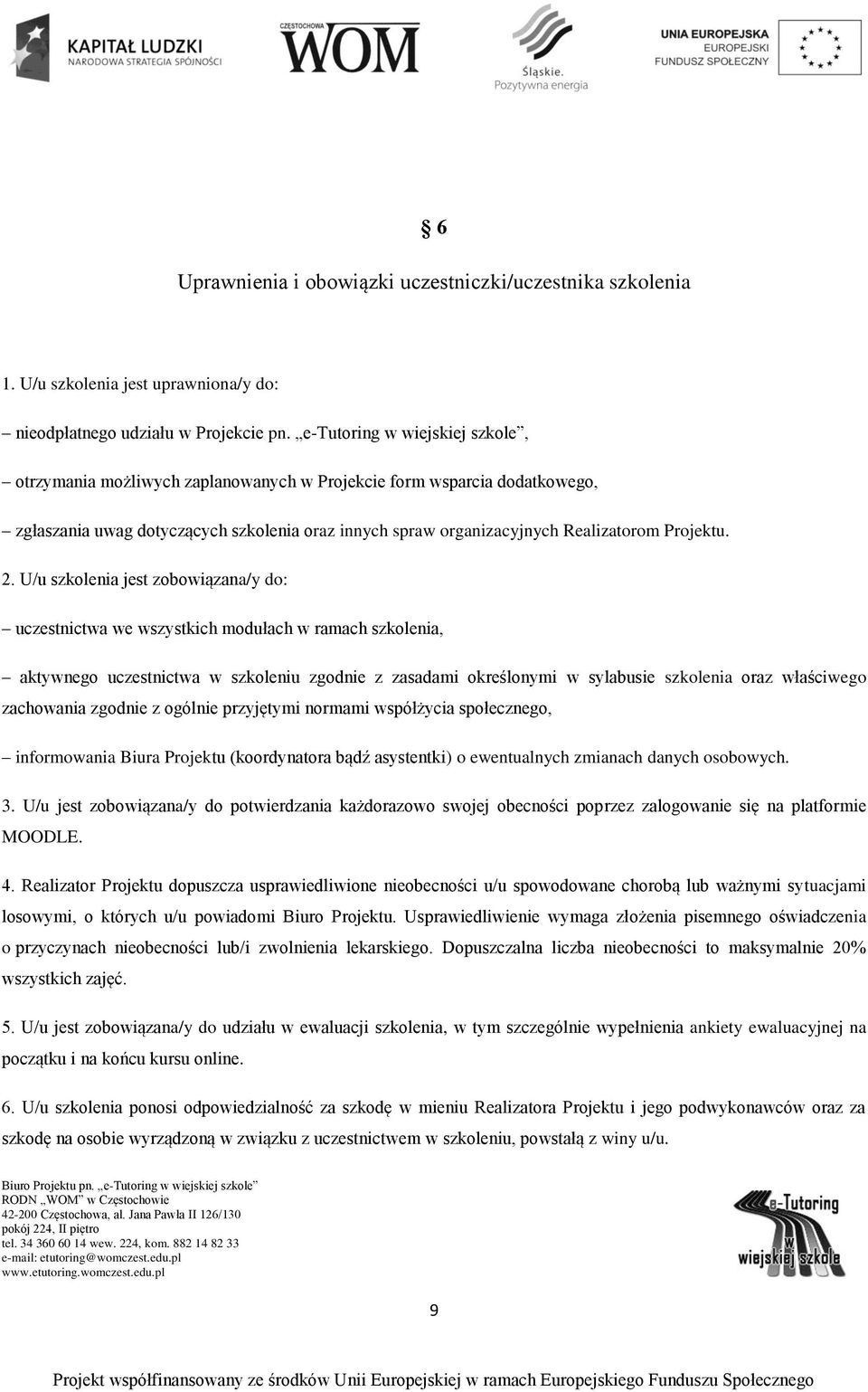 KAPITAŁ LUDZKI
NARODOWA STRATEGIA SPÓJNOŚCI

CZĘSTOCHOWA
WOM

Śląskie.
Pozytywna energia

UNIA EUROPEJSKA
EUROPEJSKI
FUNDUSZ SPOŁECZNY

§ 6

Uprawnienia i obowiązki uczestniczki/uczestnika szkolenia

1. U/u szkolenia jest uprawniona/y do:

– nieodpłatnego udziału w Projekcie pn. „e-Tutoring w wiejskiej szkole”,

– otrzymania możliwych zaplanowanych w Projekcie form wsparcia dodatkowego,

– zgłaszania uwag dotyczących szkolenia oraz innych spraw organizacyjnych Realizatorom Projektu.

2. U/u szkolenia jest zobowiązana/y do:

– uczestnictwa we wszystkich modułach w ramach szkolenia,

– aktywnego uczestnictwa w szkoleniu zgodnie z zasadami określonymi w sylabusie szkolenia oraz właściwego zachowania zgodnie z ogólnie przyjętymi normami współżycia społecznego,

– informowania Biura Projektu (koordynatora bądź asystentki) o ewentualnych zmianach danych osobowych.

3. U/u jest zobowiązana/y do potwierdzania każdorazowo swojej obecności poprzez zalogowanie się na platformie MOODLE.

4. Realizator Projektu dopuszcza usprawiedliwione nieobecności u/u spowodowane chorobą lub ważnymi sytuacjami losowymi, o których u/u powiadomi Biuro Projektu. Usprawiedliwienie wymaga złożenia pisemnego oświadczenia o przyczynach nieobecności lub/i zwolnienia lekarskiego. Dopuszczalna liczba nieobecności to maksymalnie 20% wszystkich zajęć.

5. U/u jest zobowiązana/y do udziału w ewaluacji szkolenia, w tym szczególnie wypełnienia ankiety ewaluacyjnej na początku i na końcu kursu online.

6. U/u szkolenia ponosi odpowiedzialność za szkodę w mieniu Realizatora Projektu i jego podwykonawców oraz za szkodę na osobie wyrządzoną w związku z uczestnictwem w szkoleniu, powstałą z winy u/u.

Biuro Projektu pn. „e-Tutoring w wiejskiej szkole”
RODN „WOM” w Częstochowie
42-200 Częstochowa, al. Jana Pawła II 126/130
pokój 224, II piętro
tel. 34 360 60 14 wew. 224, kom. 882 14 82 33
e-mail: etutoring@womczest.edu.pl
www.etutoring.womczest.edu.pl

e-Tutoring w wiejskiej szkole

9

Projekt współfinansowany ze środków Unii Europejskiej w ramach Europejskiego Funduszu Społecznego